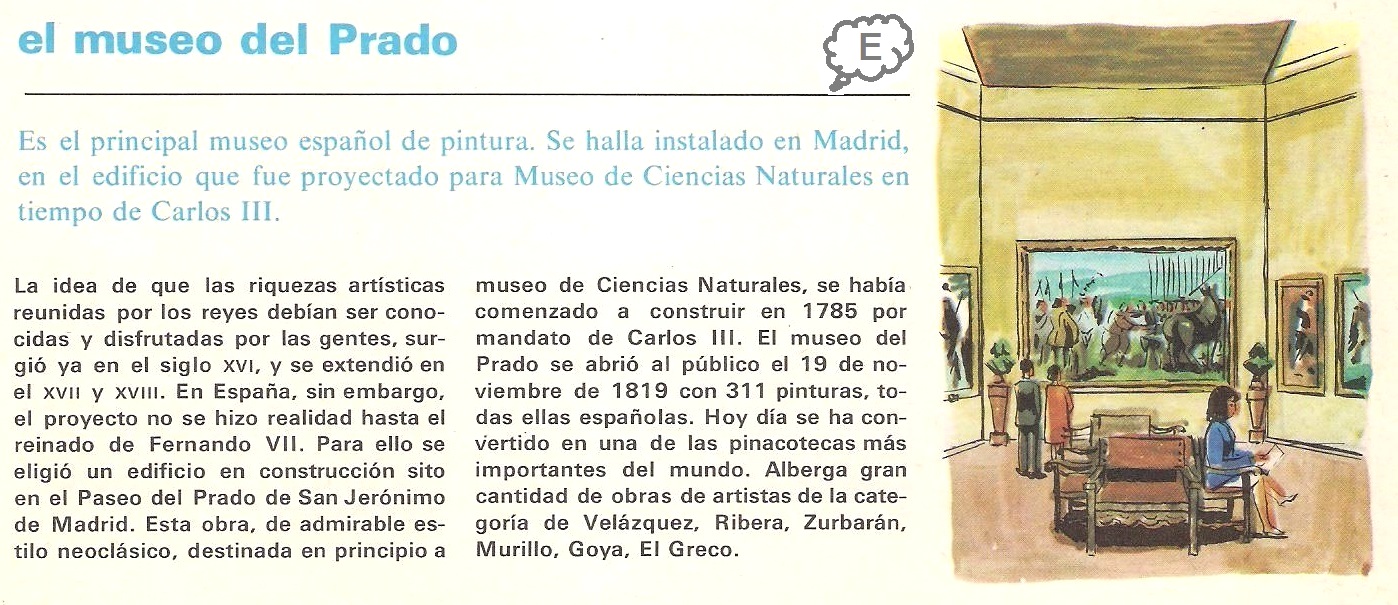 el museo del Prado

E

Es el principal museo español de pintura. Se halla instalado en Madrid, en el edificio que fue proyectado para Museo de Ciencias Naturales en tiempo de Carlos III.

La idea de que las riquezas artísticas reunidas por los reyes debían ser conocidas y disfrutadas por las gentes, surgió ya en el siglo XVI, y se extendió en el XVII y XVIII. En España, sin embargo, el proyecto no se hizo realidad hasta el reinado de Fernando VII. Para ello se eligió un edificio en construcción sito en el Paseo del Prado de San Jerónimo de Madrid. Esta obra, de admirable estilo neoclásico, destinada en principio a museo de Ciencias Naturales, se había comenzado a construir en 1785 por mandato de Carlos III. El museo del Prado se abrió al público el 19 de noviembre de 1819 con 311 pinturas, todas ellas españolas. Hoy día se ha convertido en una de las pinacotecas más importantes del mundo. Alberga gran cantidad de obras de artistas de la categoría de Velázquez, Ribera, Zurbarán, Murillo, Goya, El Greco.